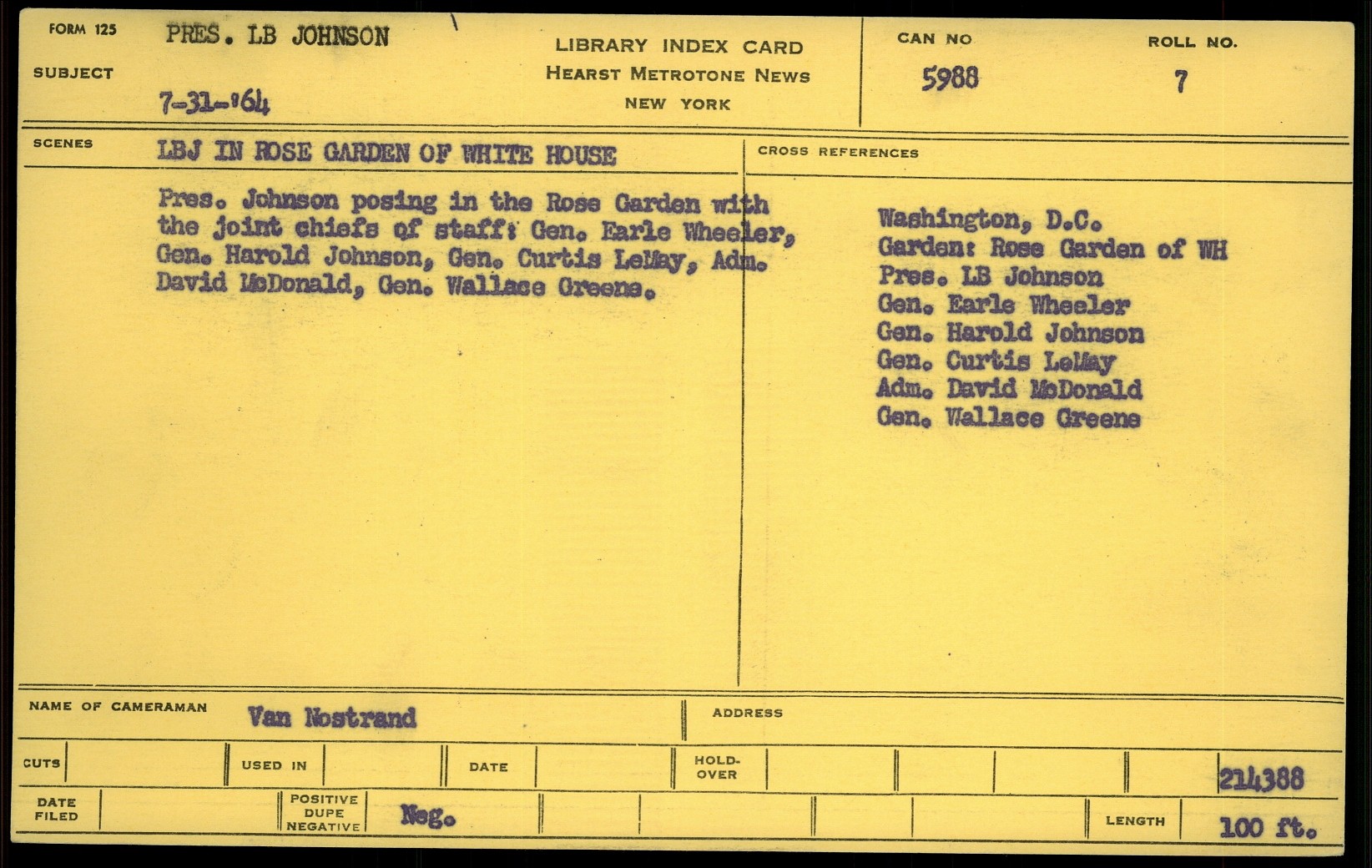 FORM 125
SUBJECT
PRES. LB JOHNSON
7-31-'64

LIBRARY INDEX CARD
HEARST METROTONE NEWS
NEW YORK

CAN NO
5988

ROLL NO.
7

SCENES
LBJ IN ROSE GARDEN OF WHITE HOUSE

Pres. Johnson posing in the Rose Garden with the joint chiefs of staff: Gen. Earle Wheeler, Gen. Harold Johnson, Gen. Curtis LeMay, Adm. David McDonald, Gen. Wallace Greene.

CROSS REFERENCES

Washington, D.C.
Garden: Rose Garden of WH
Pres. LB Johnson
Gen. Earle Wheeler
Gen. Harold Johnson
Gen. Curtis LeMay
Adm. David McDonald
Gen. Wallace Greene

NAME OF CAMERAMAN
Van Nostrand

ADDRESS

CUTS
USED IN
DATE
HOLD-OVER
214388

DATE FILED
POSITIVE DUPE NEGATIVE
Neg.
LENGTH
100 ft.